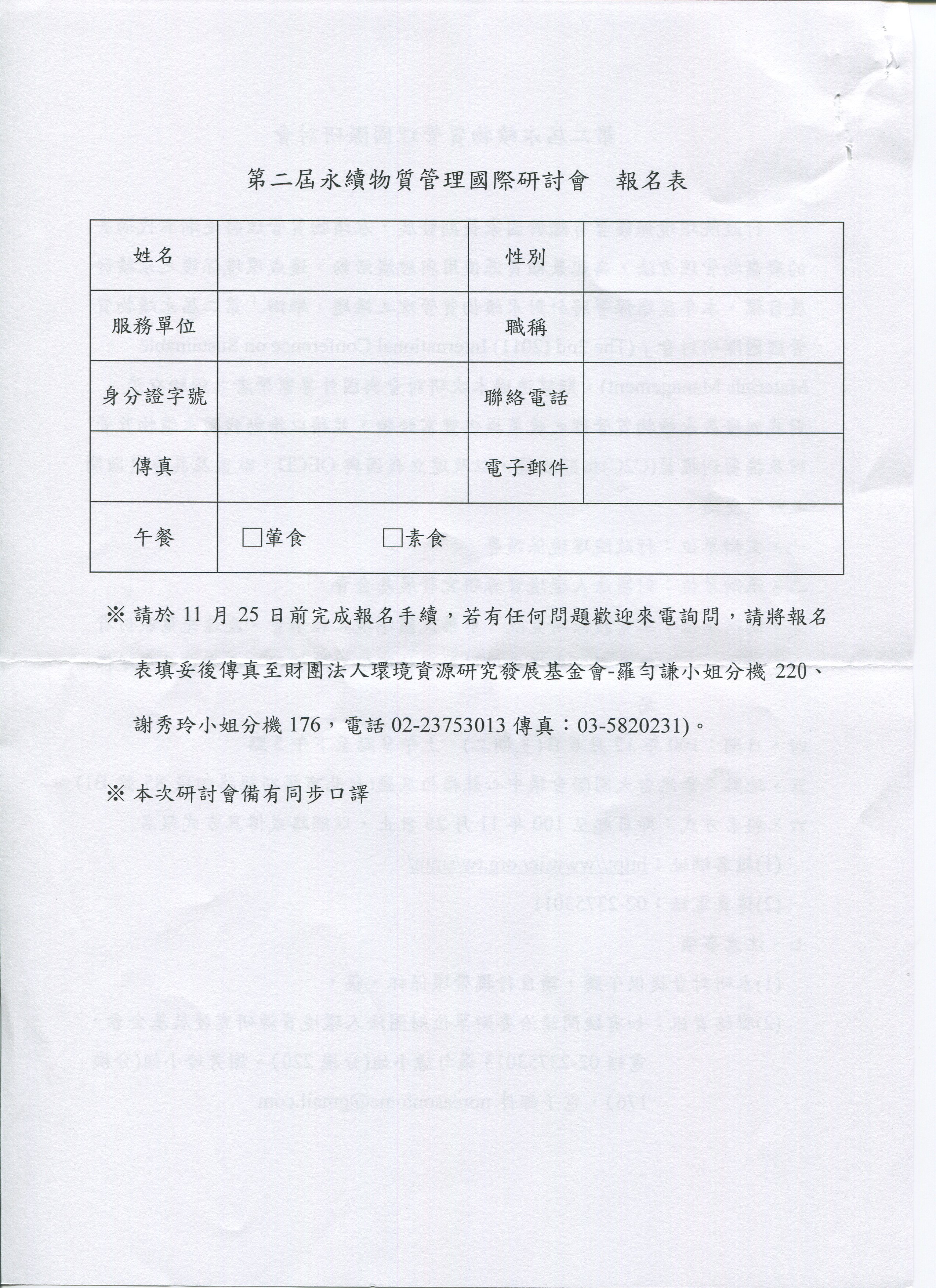 第二屆永續物質管理國際研討會　報名表

| 姓名 | | 性別 | |
|---|---|---|---|
| 服務單位 | | 職稱 | |
| 身分證字號 | | 聯絡電話 | |
| 傳真 | | 電子郵件 | |
| 午餐 | □葷食　　□素食 | | |

※ 請於 11 月 25 日前完成報名手續，若有任何問題歡迎來電詢問，請將報名表填妥後傳真至財團法人環境資源研究發展基金會-羅勻謙小姐分機 220、謝秀玲小姐分機 176，電話 02-23753013 傳真：03-5820231)。

※ 本次研討會備有同步口譯